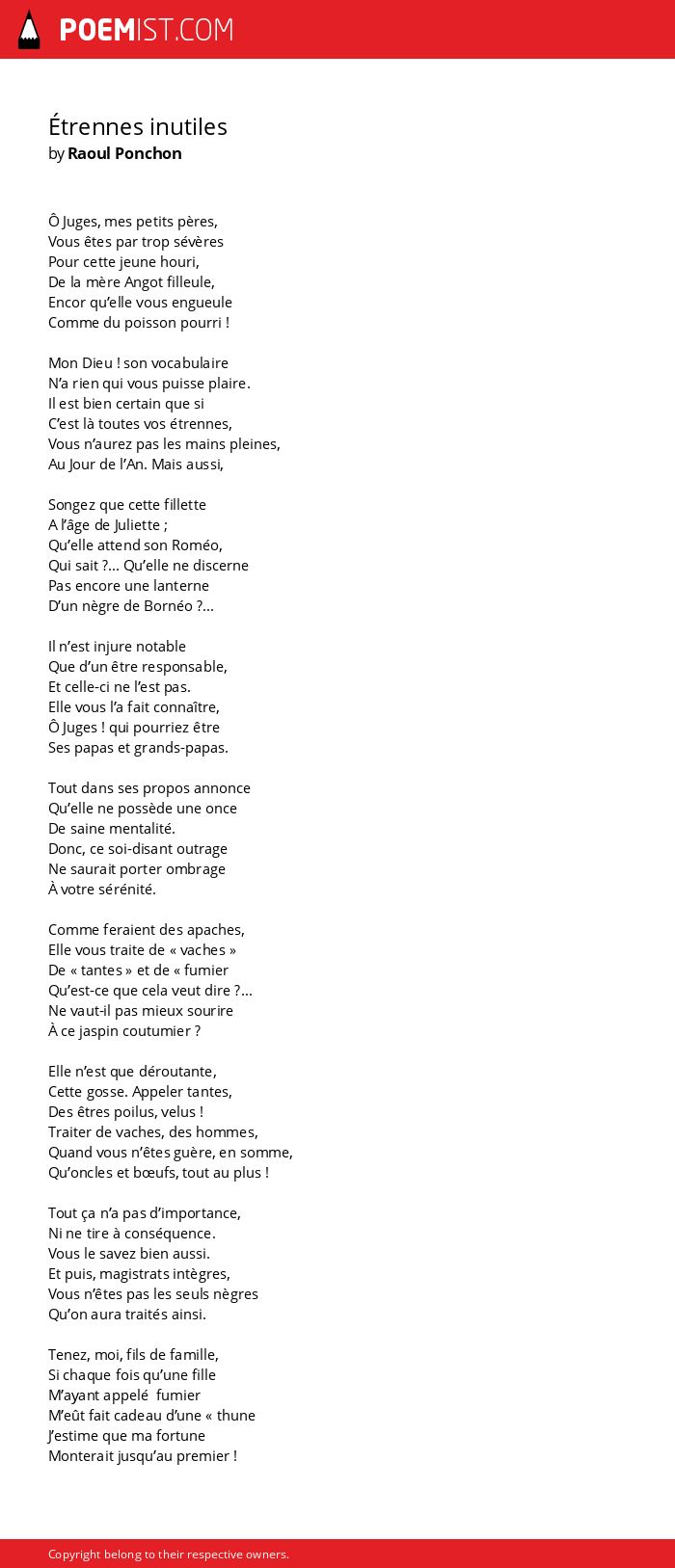 POEMIST.COM

Étrennes inutiles
by Raoul Ponchon

Ô Juges, mes petits pères,
Vous êtes par trop sévères
Pour cette jeune houri,
De la mère Angot filleule,
Encor qu'elle vous engueule
Comme du poisson pourri !

Mon Dieu ! son vocabulaire
N'a rien qui vous puisse plaire.
Il est bien certain que si
C'est là toutes vos étrennes,
Vous n'aurez pas les mains pleines,
Au Jour de l'An. Mais aussi,

Songez que cette fillette
A l'âge de Juliette ;
Qu'elle attend son Roméo,
Qui sait ?... Qu'elle ne discerne
Pas encore une lanterne
D'un nègre de Bornéo ?...

Il n'est injure notable
Que d'un être responsable,
Et celle-ci ne l'est pas.
Elle vous l'a fait connaître,
Ô Juges ! qui pourriez être
Ses papas et grands-papas.

Tout dans ses propos annonce
Qu'elle ne possède une once
De saine mentalité.
Donc, ce soi-disant outrage
Ne saurait porter ombrage
À votre sérénité.

Comme feraient des apaches,
Elle vous traite de « vaches »
De « tantes » et de « fumier
Qu'est-ce que cela veut dire ?...
Ne vaut-il pas mieux sourire
À ce jaspin coutumier ?

Elle n'est que déroutante,
Cette gosse. Appeler tantes,
Des êtres poilus, velus !
Traiter de vaches, des hommes,
Quand vous n'êtes guère, en somme,
Qu'oncles et bœufs, tout au plus !

Tout ça n'a pas d'importance,
Ni ne tire à conséquence.
Vous le savez bien aussi.
Et puis, magistrats intègres,
Vous n'êtes pas les seuls nègres
Qu'on aura traités ainsi.

Tenez, moi, fils de famille,
Si chaque fois qu'une fille
M'ayant appelé fumier
M'eût fait cadeau d'une « thune
J'estime que ma fortune
Monterait jusqu'au premier !

Copyright belong to their respective owners.